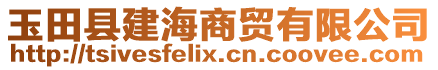 玉田县建海商贸有限公司
http://tsivesfelix.cn.coovee.com